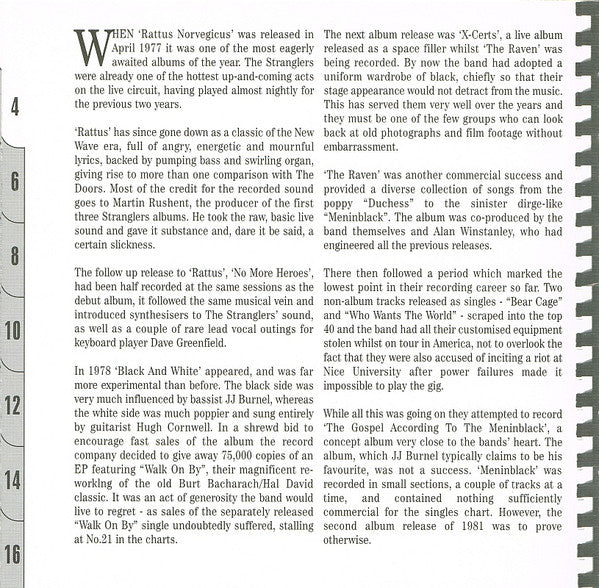 4

6

8

10

12

14

16

WHEN 'Rattus Norvegicus' was released in April 1977 it was one of the most eagerly awaited albums of the year. The Stranglers were already one of the hottest up-and-coming acts on the live circuit, having played almost nightly for the previous two years.

'Rattus' has since gone down as a classic of the New Wave era, full of angry, energetic and mournful lyrics, backed by pumping bass and swirling organ, giving rise to more than one comparison with The Doors. Most of the credit for the recorded sound goes to Martin Rushent, the producer of the first three Stranglers albums. He took the raw, basic live sound and gave it substance and, dare it be said, a certain slickness.

The follow up release to 'Rattus', 'No More Heroes', had been half recorded at the same sessions as the debut album, it followed the same musical vein and introduced synthesisers to The Stranglers' sound, as well as a couple of rare lead vocal outings for keyboard player Dave Greenfield.

In 1978 'Black And White' appeared, and was far more experimental than before. The black side was very much influenced by bassist JJ Burnel, whereas the white side was much poppier and sung entirely by guitarist Hugh Cornwell. In a shrewd bid to encourage fast sales of the album the record company decided to give away 75,000 copies of an EP featuring "Walk On By", their magnificent reworklng of the old Burt Bacharach/Hal David classic. It was an act of generosity the band would live to regret - as sales of the separately released "Walk On By" single undoubtedly suffered, stalling at No.21 in the charts.

The next album release was 'X-Certs', a live album released as a space filler whilst 'The Raven' was being recorded. By now the band had adopted a uniform wardrobe of black, chiefly so that their stage appearance would not detract from the music. This has served them very well over the years and they must be one of the few groups who can look back at old photographs and film footage without embarrassment.

'The Raven' was another commercial success and provided a diverse collection of songs from the poppy "Duchess" to the sinister dirge-like "Meninblack". The album was co-produced by the band themselves and Alan Winstanley, who had engineered all the previous releases.

There then followed a period which marked the lowest point in their recording career so far. Two non-album tracks released as singles - "Bear Cage" and "Who Wants The World" - scraped into the top 40 and the band had all their customised equipment stolen whilst on tour in America, not to overlook the fact that they were also accused of inciting a riot at Nice University after power failures made it impossible to play the gig.

While all this was going on they attempted to record 'The Gospel According To The Meninblack', a concept album very close to the bands' heart. The album, which JJ Burnel typically claims to be his favourite, was not a success. 'Meninblack' was recorded in small sections, a couple of tracks at a time, and contained nothing sufficiently commercial for the singles chart. However, the second album release of 1981 was to prove otherwise.